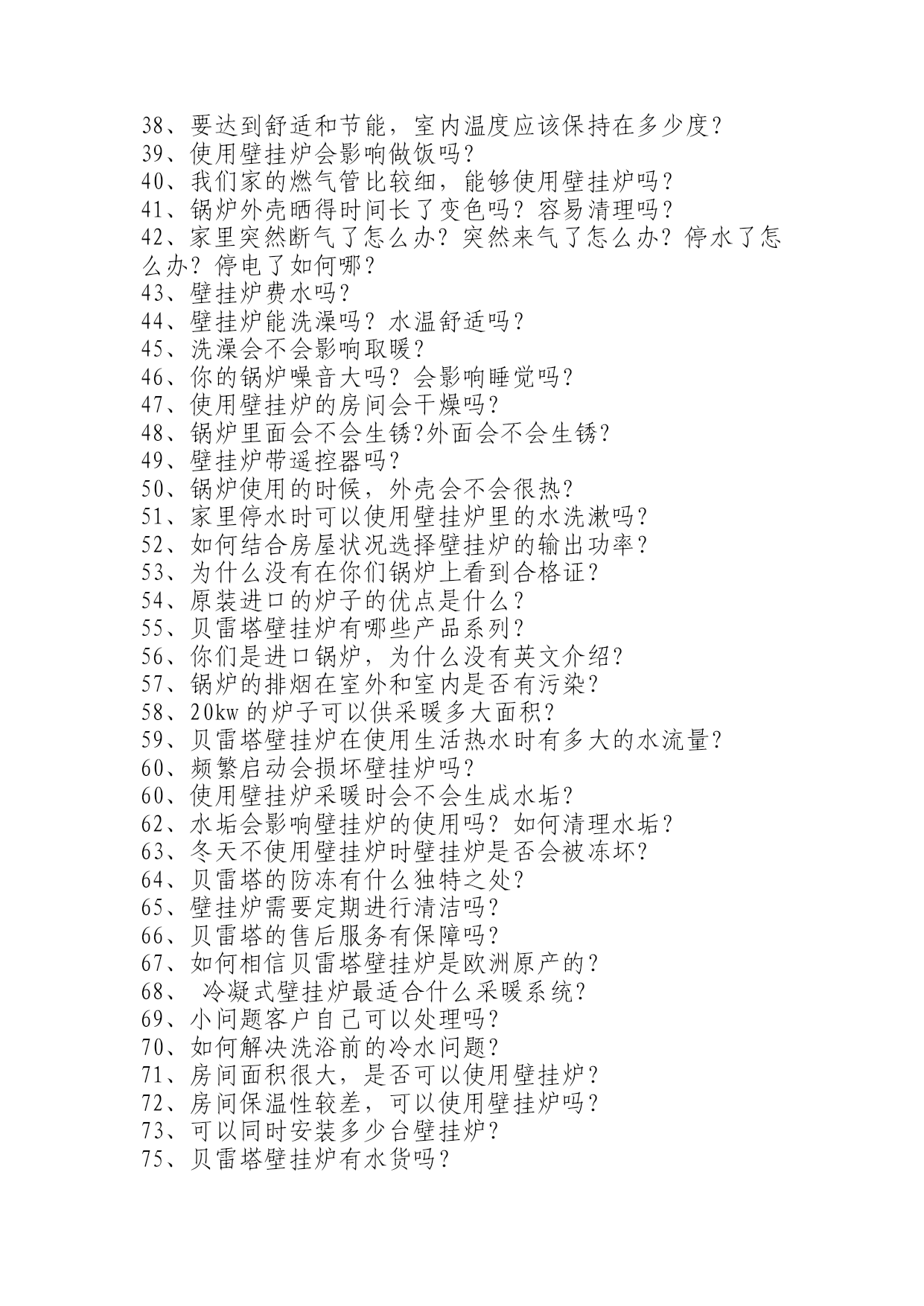 38、要达到舒适和节能，室内温度应该保持在多少度？
39、使用壁挂炉会影响做饭吗？
40、我们家的燃气管比较细，能够使用壁挂炉吗？
41、锅炉外壳晒得时间长了变色吗？容易清理吗？
42、家里突然断气了怎么办？突然来气了怎么办？停水了怎么办？停电了如何哪？
43、壁挂炉费水吗？
44、壁挂炉能洗澡吗？水温舒适吗？
45、洗澡会不会影响取暖？
46、你的锅炉噪音大吗？会影响睡觉吗？
47、使用壁挂炉的房间会干燥吗？
48、锅炉里面会不会生锈?外面会不会生锈？
49、壁挂炉带遥控器吗？
50、锅炉使用的时候，外壳会不会很热？
51、家里停水时可以使用壁挂炉里的水洗漱吗？
52、如何结合房屋状况选择壁挂炉的输出功率？
53、为什么没有在你们锅炉上看到合格证？
54、原装进口的炉子的优点是什么？
55、贝雷塔壁挂炉有哪些产品系列？
56、你们是进口锅炉，为什么没有英文介绍？
57、锅炉的排烟在室外和室内是否有污染？
58、20kw 的炉子可以供采暖多大面积？
59、贝雷塔壁挂炉在使用生活热水时有多大的水流量？
60、频繁启动会损坏壁挂炉吗？
60、使用壁挂炉采暖时会不会生成水垢？
62、水垢会影响壁挂炉的使用吗？如何清理水垢？
63、冬天不使用壁挂炉时壁挂炉是否会被冻坏？
64、贝雷塔的防冻有什么独特之处？
65、壁挂炉需要定期进行清洁吗？
66、贝雷塔的售后服务有保障吗？
67、如何相信贝雷塔壁挂炉是欧洲原产的？
68、 冷凝式壁挂炉最适合什么采暖系统？
69、小问题客户自己可以处理吗？
70、如何解决洗浴前的冷水问题？
71、房间面积很大，是否可以使用壁挂炉？
72、房间保温性较差，可以使用壁挂炉吗？
73、可以同时安装多少台壁挂炉？
75、贝雷塔壁挂炉有水货吗？